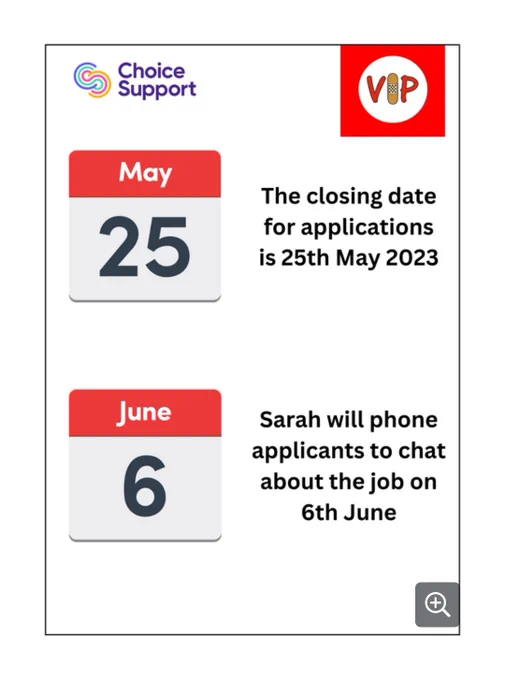 Choice Support

VIP

May
25

The closing date for applications is 25th May 2023

June
6

Sarah will phone applicants to chat about the job on 6th June